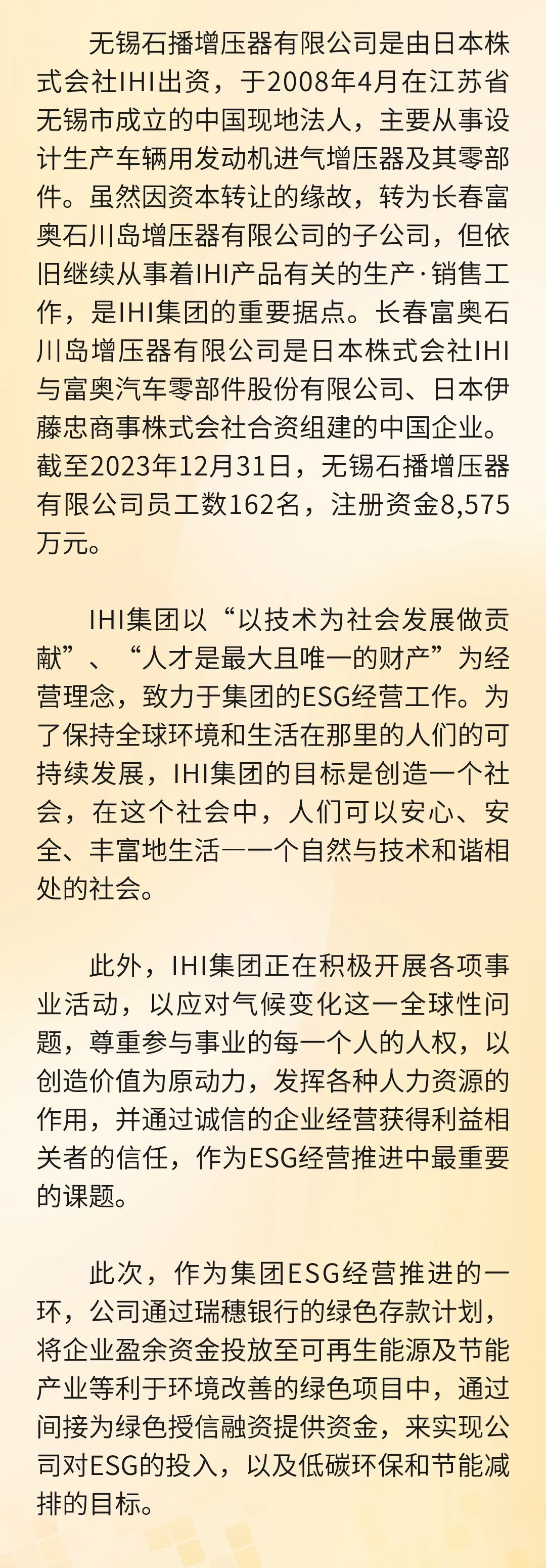 无锡石播增压器有限公司是由日本株式会社IHI出资，于2008年4月在江苏省无锡市成立的中国现地法人，主要从事设计生产车辆用发动机进气增压器及其零部件。虽然因资本转让的缘故，转为长春富奥石川岛增压器有限公司的子公司，但依旧继续从事着IHI产品有关的生产·销售工作，是IHI集团的重要据点。长春富奥石川岛增压器有限公司是日本株式会社IHI与富奥汽车零部件股份有限公司、日本伊藤忠商事株式会社合资组建的中国企业。截至2023年12月31日，无锡石播增压器有限公司员工数162名，注册资金8,575万元。

IHI集团以“以技术为社会发展做贡献”、“人才是最大且唯一的财产”为经营理念，致力于集团的ESG经营工作。为了保持全球环境和生活在那里的人们的可持续发展，IHI集团的目标是创造一个社会，在这个社会中，人们可以安心、安全、丰富地生活—一个自然与技术和谐相处的社会。

此外，IHI集团正在积极开展各项事业活动，以应对气候变化这一全球性问题，尊重参与事业的每一个人的人权，以创造价值为原动力，发挥各种人力资源的作用，并通过诚信的企业经营获得利益相关者的信任，作为ESG经营推进中最重要的课题。

此次，作为集团ESG经营推进的一环，公司通过瑞穗银行的绿色存款计划，将企业盈余资金投放至可再生能源及节能产业等利于环境改善的绿色项目中，通过间接为绿色授信融资提供资金，来实现公司对ESG的投入，以及低碳环保和节能减排的目标。